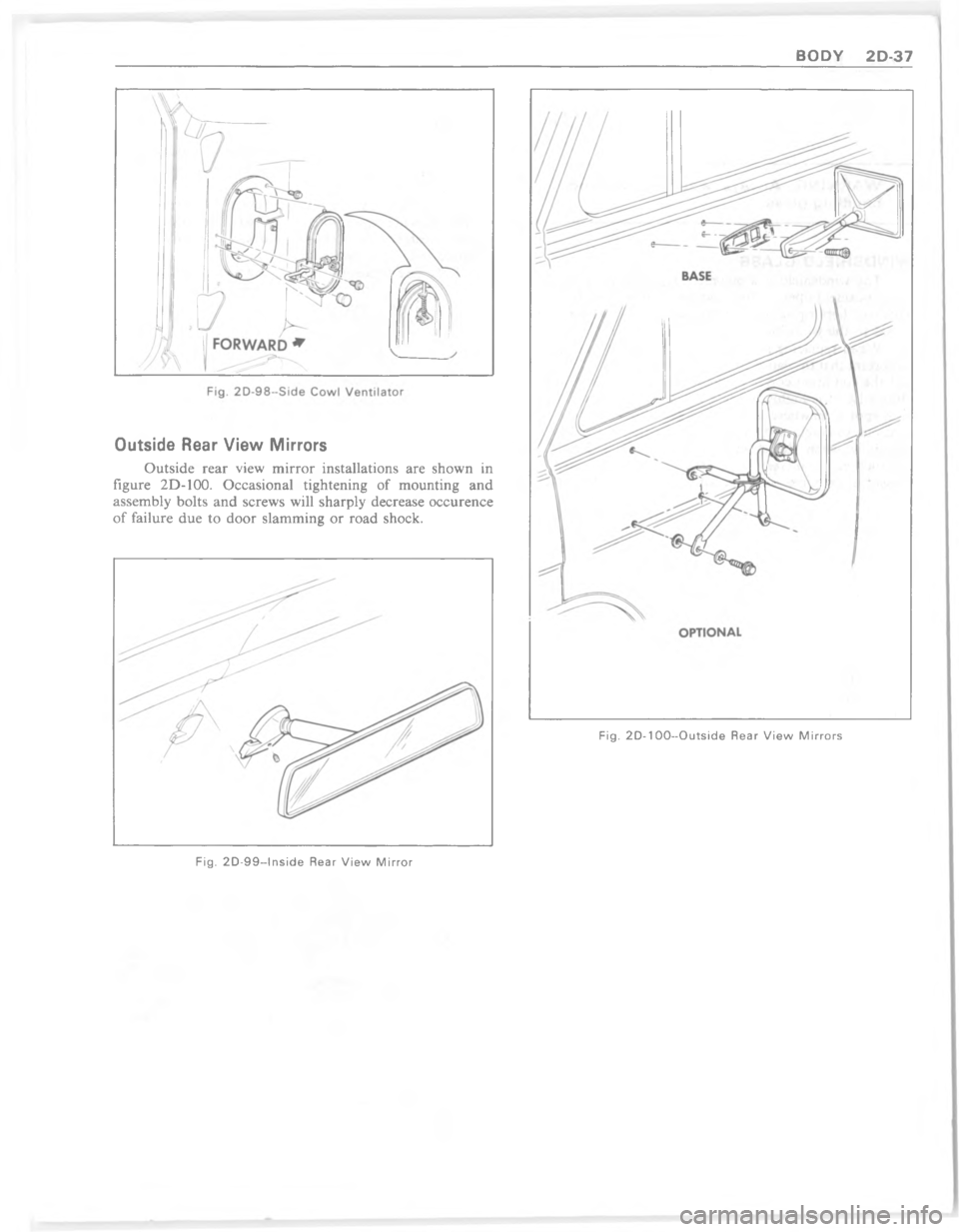 BODY 2D-37

FORWARD

Fig. 2D-98–Side Cowl Ventilator

Outside Rear View Mirrors

Outside rear view mirror installations are shown in figure 2D-100. Occasional tightening of mounting and assembly bolts and screws will sharply decrease occurence of failure due to door slamming or road shock.

Fig. 2D-99–Inside Rear View Mirror

BASE

OPTIONAL

Fig. 2D-100–Outside Rear View Mirrors

carmanualsonline.info